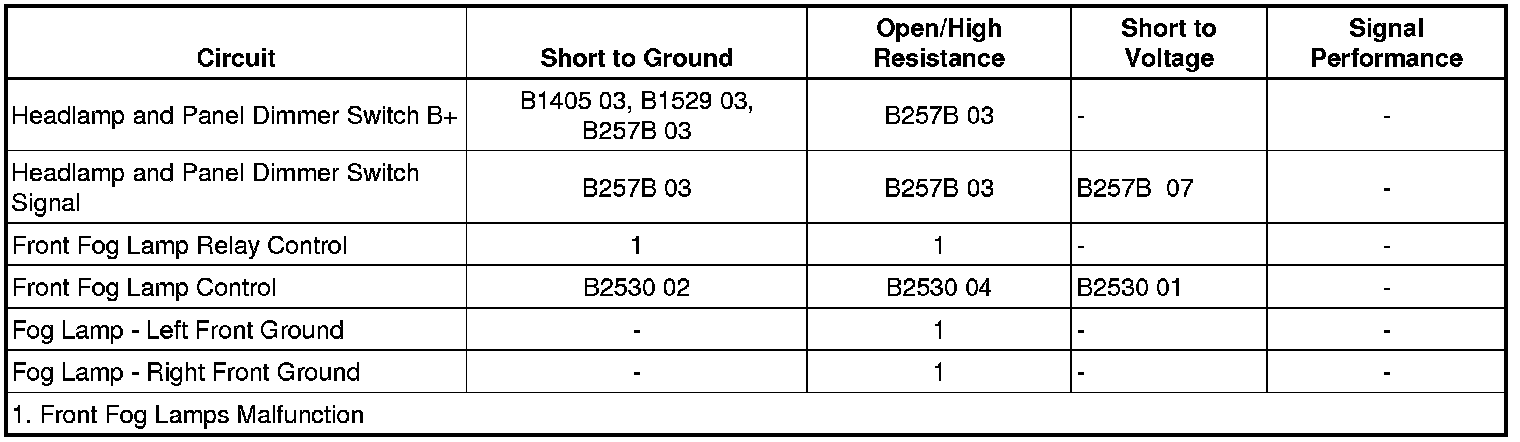 | Circuit | Short to Ground | Open/High Resistance | Short to Voltage | Signal Performance |
|---|---|---|---|---|
| Headlamp and Panel Dimmer Switch B+ | B1405 03, B1529 03, B257B 03 | B257B 03 | - | - |
| Headlamp and Panel Dimmer Switch Signal | B257B 03 | B257B 03 | B257B 07 | - |
| Front Fog Lamp Relay Control | 1 | 1 | - | - |
| Front Fog Lamp Control | B2530 02 | B2530 04 | B2530 01 | - |
| Fog Lamp - Left Front Ground | - | 1 | - | - |
| Fog Lamp - Right Front Ground | - | 1 | - | - |
| 1. Front Fog Lamps Malfunction | | | | |